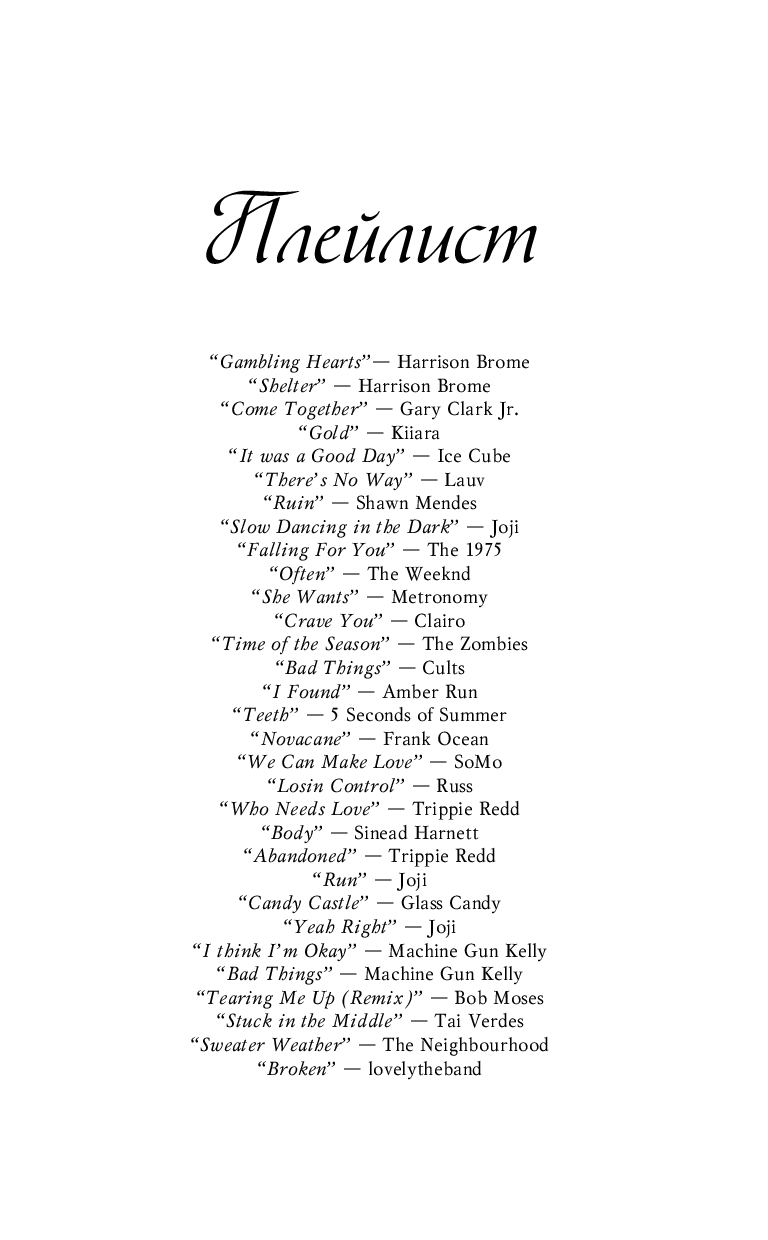 Плейлист

“Gambling Hearts”— Harrison Brome
“Shelter” — Harrison Brome
“Come Together” — Gary Clark Jr.
“Gold” — Kiiara
“It was a Good Day” — Ice Cube
“There’s No Way” — Lauv
“Ruin” — Shawn Mendes
“Slow Dancing in the Dark” — Joji
“Falling For You” — The 1975
“Often” — The Weeknd
“She Wants” — Metronomy
“Crave You” — Clairo
“Time of the Season” — The Zombies
“Bad Things” — Cults
“I Found” — Amber Run
“Teeth” — 5 Seconds of Summer
“Novacane” — Frank Ocean
“We Can Make Love” — SoMo
“Losin Control” — Russ
“Who Needs Love” — Trippie Redd
“Body” — Sinead Harnett
“Abandoned” — Trippie Redd
“Run” — Joji
“Candy Castle” — Glass Candy
“Yeah Right” — Joji
“I think I’m Okay” — Machine Gun Kelly
“Bad Things” — Machine Gun Kelly
“Tearing Me Up (Remix)” — Bob Moses
“Stuck in the Middle” — Tai Verdes
“Sweater Weather” — The Neighbourhood
“Broken” — lovelytheband